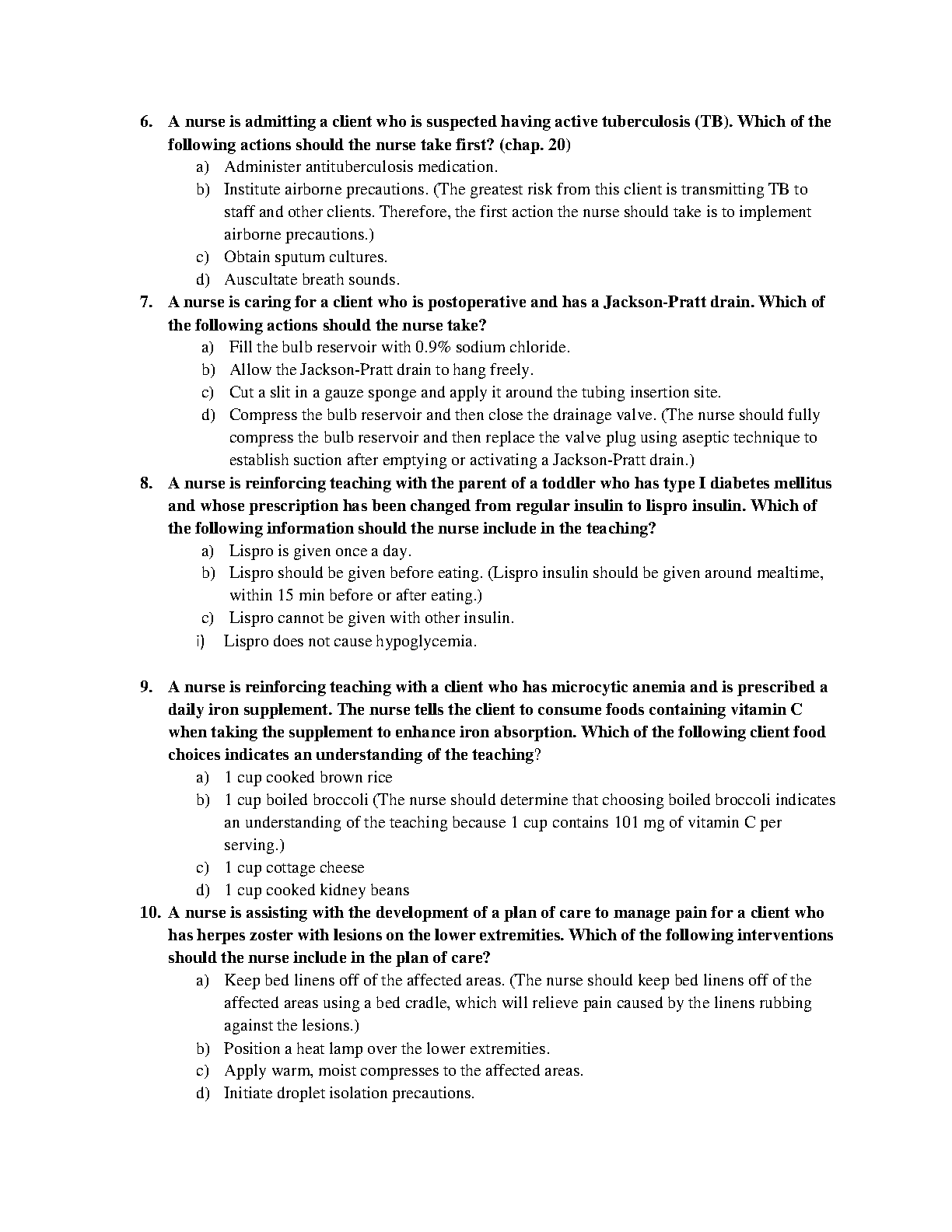 6. A nurse is admitting a client who is suspected having active tuberculosis (TB). Which of the following actions should the nurse take first? (chap. 20)

a) Administer antituberculosis medication.
b) Institute airborne precautions. (The greatest risk from this client is transmitting TB to staff and other clients. Therefore, the first action the nurse should take is to implement airborne precautions.)
c) Obtain sputum cultures.
d) Auscultate breath sounds.

7. A nurse is caring for a client who is postoperative and has a Jackson-Pratt drain. Which of the following actions should the nurse take?

a) Fill the bulb reservoir with 0.9% sodium chloride.
b) Allow the Jackson-Pratt drain to hang freely.
c) Cut a slit in a gauze sponge and apply it around the tubing insertion site.
d) Compress the bulb reservoir and then close the drainage valve. (The nurse should fully compress the bulb reservoir and then replace the valve plug using aseptic technique to establish suction after emptying or activating a Jackson-Pratt drain.)

8. A nurse is reinforcing teaching with the parent of a toddler who has type I diabetes mellitus and whose prescription has been changed from regular insulin to lispro insulin. Which of the following information should the nurse include in the teaching?

a) Lispro is given once a day.
b) Lispro should be given before eating. (Lispro insulin should be given around mealtime, within 15 min before or after eating.)
c) Lispro cannot be given with other insulin.
i) Lispro does not cause hypoglycemia.

9. A nurse is reinforcing teaching with a client who has microcytic anemia and is prescribed a daily iron supplement. The nurse tells the client to consume foods containing vitamin C when taking the supplement to enhance iron absorption. Which of the following client food choices indicates an understanding of the teaching?

a) 1 cup cooked brown rice
b) 1 cup boiled broccoli (The nurse should determine that choosing boiled broccoli indicates an understanding of the teaching because 1 cup contains 101 mg of vitamin C per serving.)
c) 1 cup cottage cheese
d) 1 cup cooked kidney beans

10. A nurse is assisting with the development of a plan of care to manage pain for a client who has herpes zoster with lesions on the lower extremities. Which of the following interventions should the nurse include in the plan of care?

a) Keep bed linens off of the affected areas. (The nurse should keep bed linens off of the affected areas using a bed cradle, which will relieve pain caused by the linens rubbing against the lesions.)
b) Position a heat lamp over the lower extremities.
c) Apply warm, moist compresses to the affected areas.
d) Initiate droplet isolation precautions.